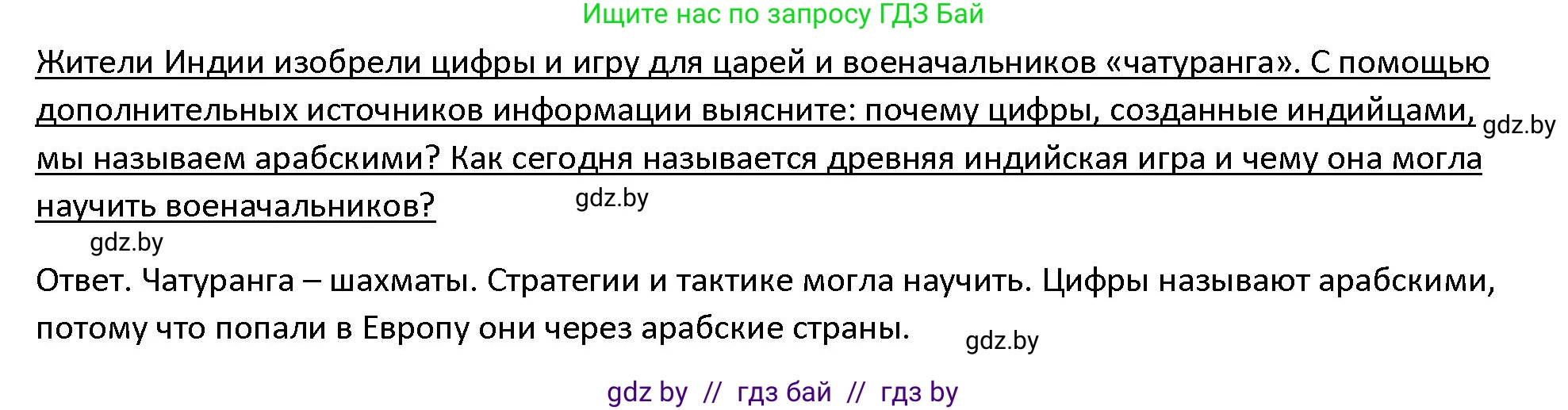 Ищите нас по запросу ГДЗ Бай

Жители Индии изобрели цифры и игру для царей и военачальников «чатуранга». С помощью дополнительных источников информации выясните: почему цифры, созданные индийцами, мы называем арабскими? Как сегодня называется древняя индийская игра и чему она могла научить военачальников?

gdz.by

gdz.by

gdz.by

Ответ. Чатуранга – шахматы. Стратегии и тактике могла научить. Цифры называют арабскими, потому что попали в Европу они через арабские страны.

gdz.by

gdz by // гдз бай // гдз by